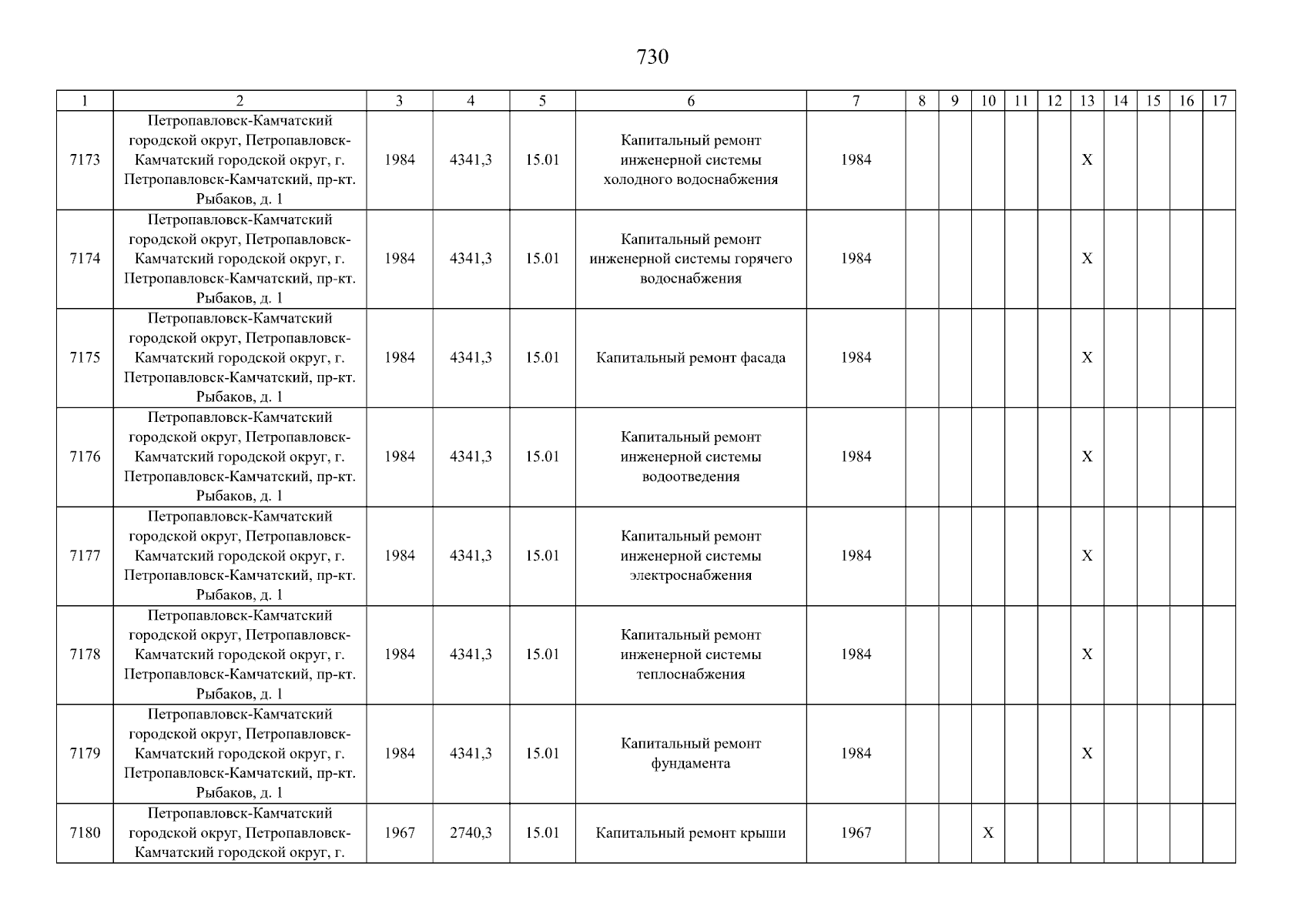 730

| 1 | 2 | 3 | 4 | 5 | 6 | 7 | 8 | 9 | 10 | 11 | 12 | 13 | 14 | 15 | 16 | 17 |
|---|---|---|---|---|---|---|---|---|---|---|---|---|---|---|---|---|
| 7173 | Петропавловск-Камчатский городской округ, Петропавловск-Камчатский городской округ, г. Петропавловск-Камчатский, пр-кт. Рыбаков, д. 1 | 1984 | 4341,3 | 15.01 | Капитальный ремонт инженерной системы холодного водоснабжения | 1984 | | | | | | X | | | | |
| 7174 | Петропавловск-Камчатский городской округ, Петропавловск-Камчатский городской округ, г. Петропавловск-Камчатский, пр-кт. Рыбаков, д. 1 | 1984 | 4341,3 | 15.01 | Капитальный ремонт инженерной системы горячего водоснабжения | 1984 | | | | | | X | | | | |
| 7175 | Петропавловск-Камчатский городской округ, Петропавловск-Камчатский городской округ, г. Петропавловск-Камчатский, пр-кт. Рыбаков, д. 1 | 1984 | 4341,3 | 15.01 | Капитальный ремонт фасада | 1984 | | | | | | X | | | | |
| 7176 | Петропавловск-Камчатский городской округ, Петропавловск-Камчатский городской округ, г. Петропавловск-Камчатский, пр-кт. Рыбаков, д. 1 | 1984 | 4341,3 | 15.01 | Капитальный ремонт инженерной системы водоотведения | 1984 | | | | | | X | | | | |
| 7177 | Петропавловск-Камчатский городской округ, Петропавловск-Камчатский городской округ, г. Петропавловск-Камчатский, пр-кт. Рыбаков, д. 1 | 1984 | 4341,3 | 15.01 | Капитальный ремонт инженерной системы электроснабжения | 1984 | | | | | | X | | | | |
| 7178 | Петропавловск-Камчатский городской округ, Петропавловск-Камчатский городской округ, г. Петропавловск-Камчатский, пр-кт. Рыбаков, д. 1 | 1984 | 4341,3 | 15.01 | Капитальный ремонт инженерной системы теплоснабжения | 1984 | | | | | | X | | | | |
| 7179 | Петропавловск-Камчатский городской округ, Петропавловск-Камчатский городской округ, г. Петропавловск-Камчатский, пр-кт. Рыбаков, д. 1 | 1984 | 4341,3 | 15.01 | Капитальный ремонт фундамента | 1984 | | | | | | X | | | | |
| 7180 | Петропавловск-Камчатский городской округ, Петропавловск-Камчатский городской округ, г. | 1967 | 2740,3 | 15.01 | Капитальный ремонт крыши | 1967 | | | X | | | | | | | |